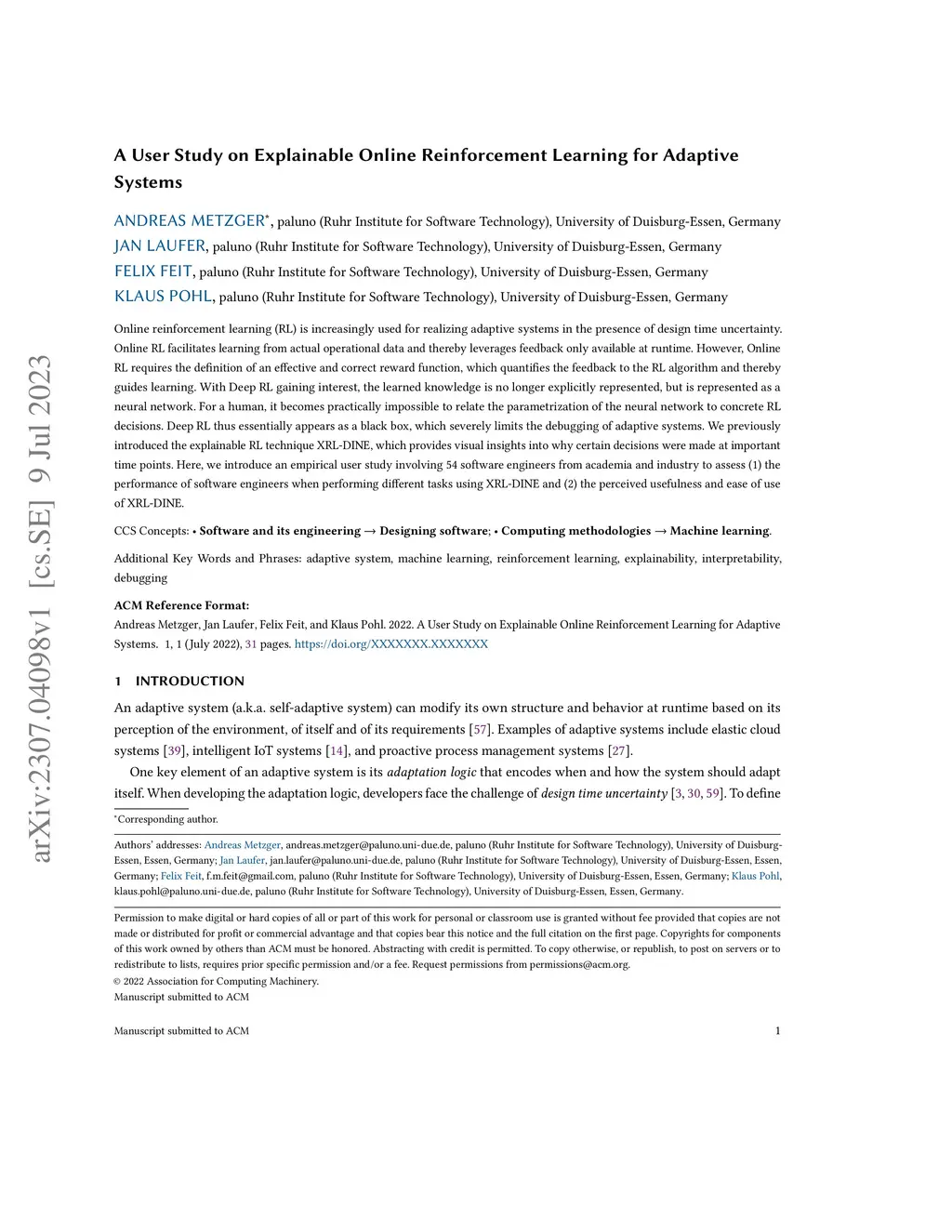 arXiv:2307.04098v1 [cs.SE] 9 Jul 2023

A User Study on Explainable Online Reinforcement Learning for Adaptive Systems

ANDREAS METZGER*, paluno (Ruhr Institute for Software Technology), University of Duisburg-Essen, Germany
JAN LAUFER, paluno (Ruhr Institute for Software Technology), University of Duisburg-Essen, Germany
FELIX FEIT, paluno (Ruhr Institute for Software Technology), University of Duisburg-Essen, Germany
KLAUS POHL, paluno (Ruhr Institute for Software Technology), University of Duisburg-Essen, Germany

Online reinforcement learning (RL) is increasingly used for realizing adaptive systems in the presence of design time uncertainty. Online RL facilitates learning from actual operational data and thereby leverages feedback only available at runtime. However, Online RL requires the definition of an effective and correct reward function, which quantifies the feedback to the RL algorithm and thereby guides learning. With Deep RL gaining interest, the learned knowledge is no longer explicitly represented, but is represented as a neural network. For a human, it becomes practically impossible to relate the parametrization of the neural network to concrete RL decisions. Deep RL thus essentially appears as a black box, which severely limits the debugging of adaptive systems. We previously introduced the explainable RL technique XRL-DINE, which provides visual insights into why certain decisions were made at important time points. Here, we introduce an empirical user study involving 54 software engineers from academia and industry to assess (1) the performance of software engineers when performing different tasks using XRL-DINE and (2) the perceived usefulness and ease of use of XRL-DINE.

CCS Concepts: • Software and its engineering → Designing software; • Computing methodologies → Machine learning.

Additional Key Words and Phrases: adaptive system, machine learning, reinforcement learning, explainability, interpretability, debugging

ACM Reference Format:
Andreas Metzger, Jan Laufer, Felix Feit, and Klaus Pohl. 2022. A User Study on Explainable Online Reinforcement Learning for Adaptive Systems. 1, 1 (July 2022), 31 pages. https://doi.org/XXXXXXX.XXXXXXX

1 INTRODUCTION

An adaptive system (a.k.a. self-adaptive system) can modify its own structure and behavior at runtime based on its perception of the environment, of itself and of its requirements [57]. Examples of adaptive systems include elastic cloud systems [39], intelligent IoT systems [14], and proactive process management systems [27].

One key element of an adaptive system is its adaptation logic that encodes when and how the system should adapt itself. When developing the adaptation logic, developers face the challenge of design time uncertainty [3, 30, 59]. To define

*Corresponding author.

Authors' addresses: Andreas Metzger, andreas.metzger@paluno.uni-due.de, paluno (Ruhr Institute for Software Technology), University of Duisburg-Essen, Essen, Germany; Jan Laufer, jan.laufer@paluno.uni-due.de, paluno (Ruhr Institute for Software Technology), University of Duisburg-Essen, Essen, Germany; Felix Feit, f.m.feit@gmail.com, paluno (Ruhr Institute for Software Technology), University of Duisburg-Essen, Essen, Germany; Klaus Pohl, klaus.pohl@paluno.uni-due.de, paluno (Ruhr Institute for Software Technology), University of Duisburg-Essen, Essen, Germany.

Permission to make digital or hard copies of all or part of this work for personal or classroom use is granted without fee provided that copies are not made or distributed for profit or commercial advantage and that copies bear this notice and the full citation on the first page. Copyrights for components of this work owned by others than ACM must be honored. Abstracting with credit is permitted. To copy otherwise, or republish, to post on servers or to redistribute to lists, requires prior specific permission and/or a fee. Request permissions from permissions@acm.org.
© 2022 Association for Computing Machinery.
Manuscript submitted to ACM

Manuscript submitted to ACM 1